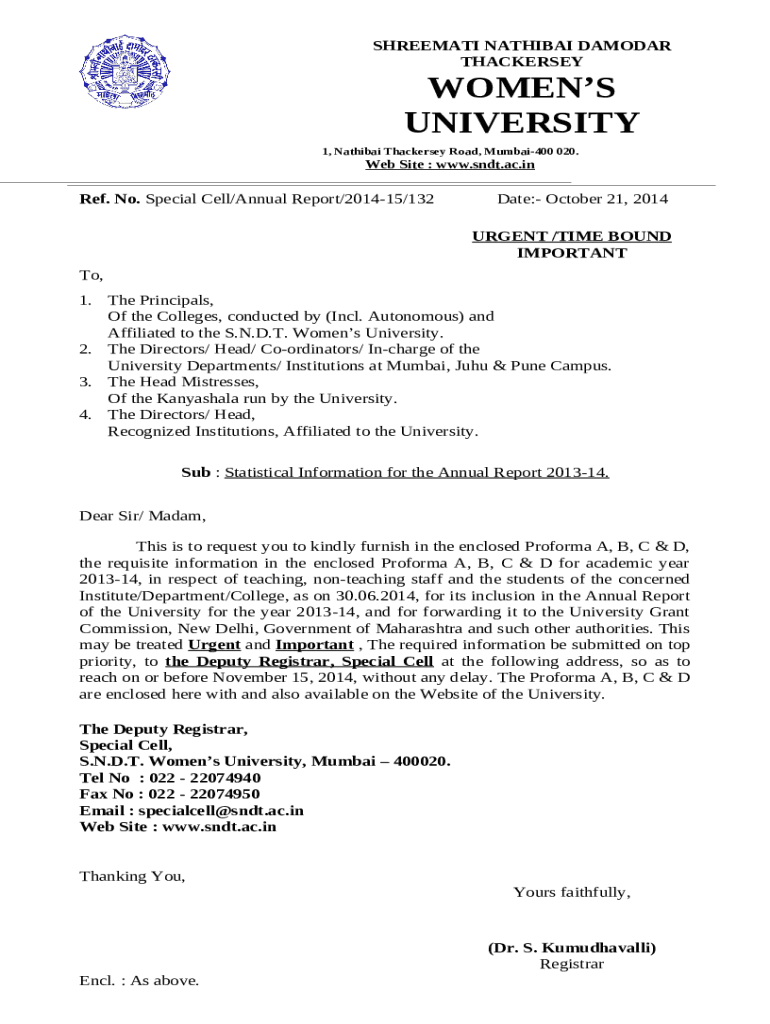 SHREEMATI NATHIBAI DAMODAR THACKERSEY

WOMEN'S UNIVERSITY

1, Nathibai Thackersey Road, Mumbai-400 020.
Web Site : www.sndt.ac.in

Ref. No. Special Cell/Annual Report/2014-15/132

Date:- October 21, 2014

URGENT /TIME BOUND
IMPORTANT

To,

1. The Principals,
Of the Colleges, conducted by (Incl. Autonomous) and Affiliated to the S.N.D.T. Women's University.
2. The Directors/ Head/ Co-ordinators/ In-charge of the University Departments/ Institutions at Mumbai, Juhu & Pune Campus.
3. The Head Mistresses,
Of the Kanyashala run by the University.
4. The Directors/ Head,
Recognized Institutions, Affiliated to the University.

Sub : Statistical Information for the Annual Report 2013-14.

Dear Sir/ Madam,

This is to request you to kindly furnish in the enclosed Proforma A, B, C & D, the requisite information in the enclosed Proforma A, B, C & D for academic year 2013-14, in respect of teaching, non-teaching staff and the students of the concerned Institute/Department/College, as on 30.06.2014, for its inclusion in the Annual Report of the University for the year 2013-14, and for forwarding it to the University Grant Commission, New Delhi, Government of Maharashtra and such other authorities. This may be treated Urgent and Important , The required information be submitted on top priority, to the Deputy Registrar, Special Cell at the following address, so as to reach on or before November 15, 2014, without any delay. The Proforma A, B, C & D are enclosed here with and also available on the Website of the University.

The Deputy Registrar,
Special Cell,
S.N.D.T. Women's University, Mumbai – 400020.
Tel No : 022 - 22074940
Fax No : 022 - 22074950
Email : specialcell@sndt.ac.in
Web Site : www.sndt.ac.in

Thanking You,

Yours faithfully,

(Dr. S. Kumudhavalli)
Registrar

Encl. : As above.